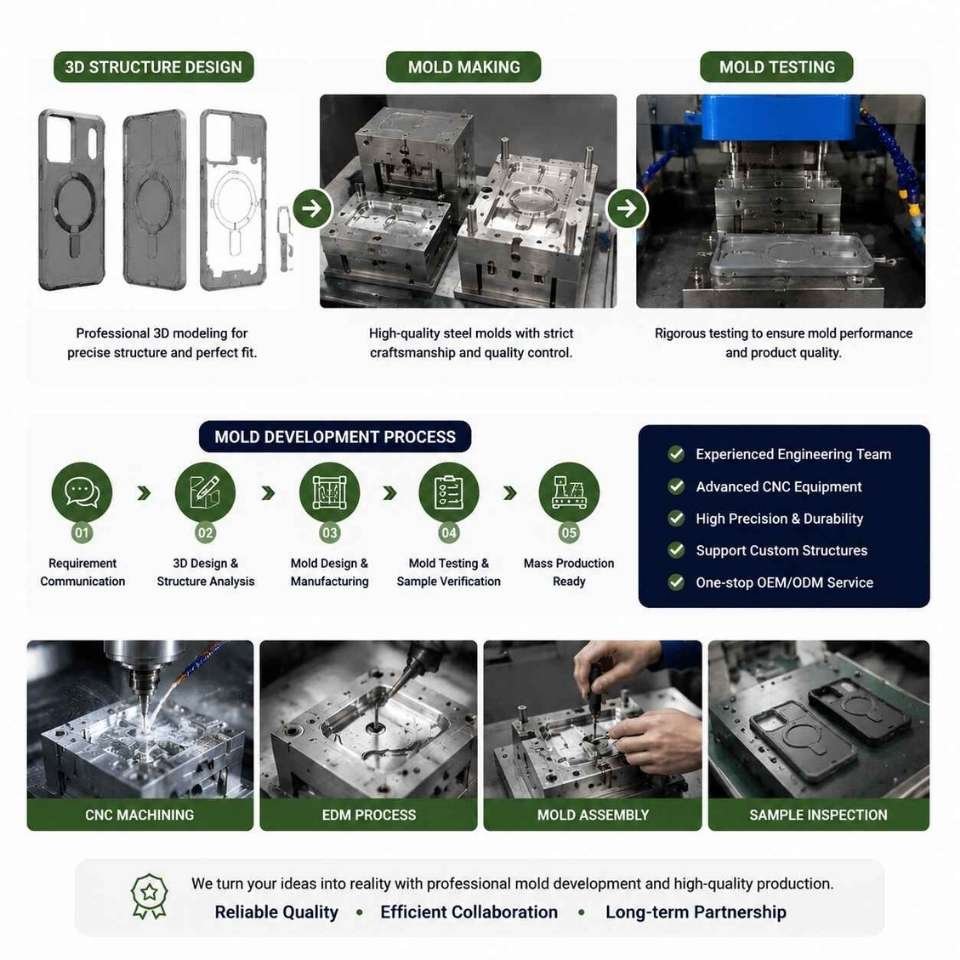 3D STRUCTURE DESIGN

Professional 3D modeling for precise structure and perfect fit.

MOLD MAKING

High-quality steel molds with strict craftsmanship and quality control.

MOLD TESTING

Rigorous testing to ensure mold performance and product quality.

MOLD DEVELOPMENT PROCESS

01
Requirement Communication

02
3D Design & Structure Analysis

03
Mold Design & Manufacturing

04
Mold Testing & Sample Verification

05
Mass Production Ready

Experienced Engineering Team
Advanced CNC Equipment
High Precision & Durability
Support Custom Structures
One-stop OEM/ODM Service

CNC MACHINING

EDM PROCESS

MOLD ASSEMBLY

SAMPLE INSPECTION

We turn your ideas into reality with professional mold development and high-quality production.
Reliable Quality • Efficient Collaboration • Long-term Partnership